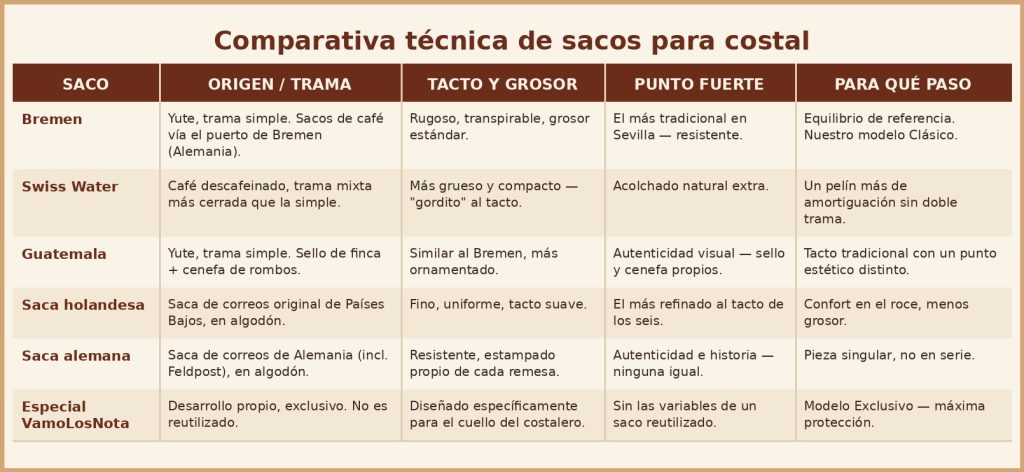 Comparativa técnica de sacos para costal

| SACO | ORIGEN / TRAMA | TACTO Y GROSOR | PUNTO FUERTE | PARA QUÉ PASO |
|---|---|---|---|---|
| Bremen | Yute, trama simple. Sacos de café vía el puerto de Bremen (Alemania). | Rugoso, transpirable, grosor estándar. | El más tradicional en Sevilla — resistente. | Equilibrio de referencia. Nuestro modelo Clásico. |
| Swiss Water | Café descafeinado, trama mixta más cerrada que la simple. | Más grueso y compacto — "gordito" al tacto. | Acolchado natural extra. | Un pelín más de amortiguación sin doble trama. |
| Guatemala | Yute, trama simple. Sello de finca + cenefa de rombos. | Similar al Bremen, más ornamentado. | Autenticidad visual — sello y cenefa propios. | Tacto tradicional con un punto estético distinto. |
| Saca holandesa | Saca de correos original de Países Bajos, en algodón. | Fino, uniforme, tacto suave. | El más refinado al tacto de los seis. | Confort en el roce, menos grosor. |
| Saca alemana | Saca de correos de Alemania (incl. Feldpost), en algodón. | Resistente, estampado propio de cada remesa. | Autenticidad e historia — ninguna igual. | Pieza singular, no en serie. |
| Especial VamoLosNota | Desarrollo propio, exclusivo. No es reutilizado. | Diseñado específicamente para el cuello del costalero. | Sin las variables de un saco reutilizado. | Modelo Exclusivo — máxima protección. |